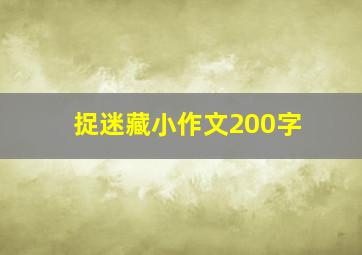 捉迷藏小作文200字